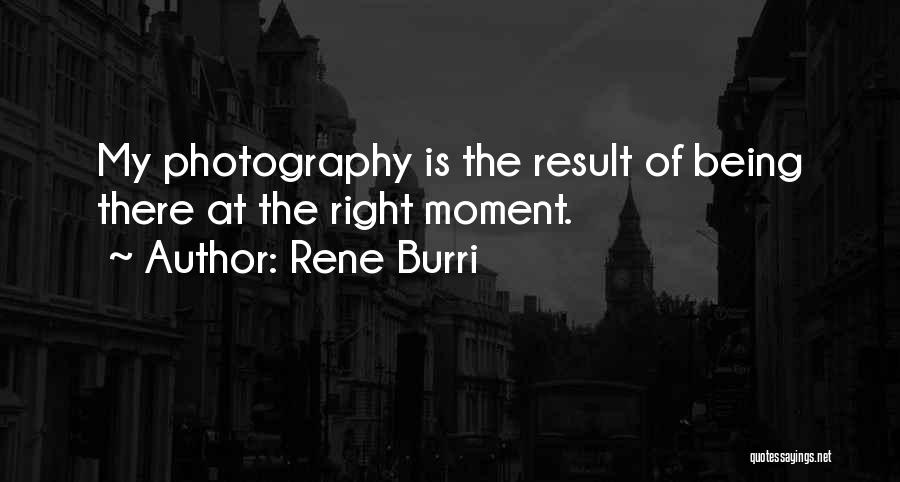 My photography is the result of being there at the right moment.
~ Author: Rene Burri

quotessayings.net